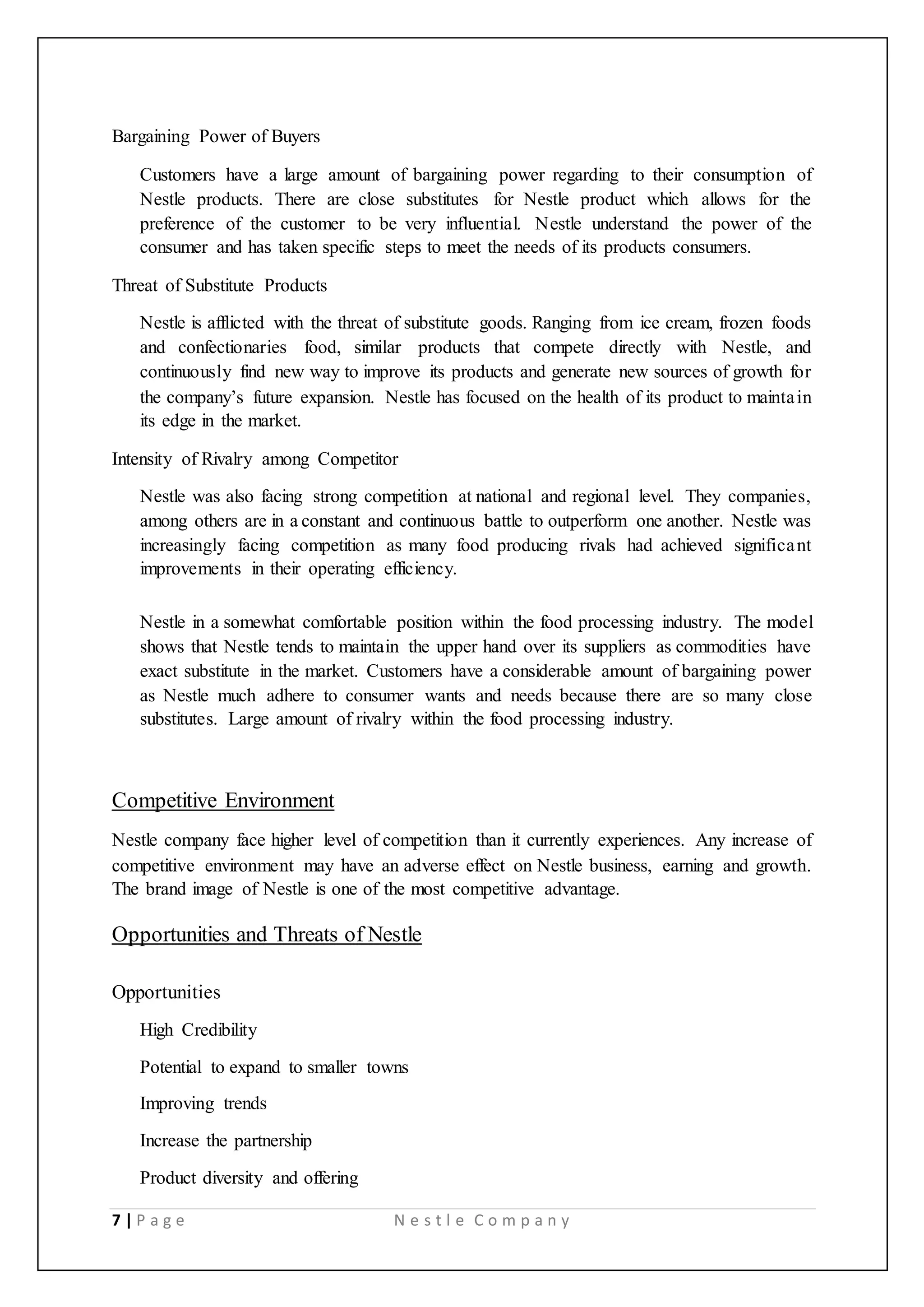 Bargaining Power of Buyers

Customers have a large amount of bargaining power regarding to their consumption of Nestle products. There are close substitutes for Nestle product which allows for the preference of the customer to be very influential. Nestle understand the power of the consumer and has taken specific steps to meet the needs of its products consumers.

Threat of Substitute Products

Nestle is afflicted with the threat of substitute goods. Ranging from ice cream, frozen foods and confectionaries food, similar products that compete directly with Nestle, and continuously find new way to improve its products and generate new sources of growth for the company's future expansion. Nestle has focused on the health of its product to maintain its edge in the market.

Intensity of Rivalry among Competitor

Nestle was also facing strong competition at national and regional level. They companies, among others are in a constant and continuous battle to outperform one another. Nestle was increasingly facing competition as many food producing rivals had achieved significant improvements in their operating efficiency.

Nestle in a somewhat comfortable position within the food processing industry. The model shows that Nestle tends to maintain the upper hand over its suppliers as commodities have exact substitute in the market. Customers have a considerable amount of bargaining power as Nestle much adhere to consumer wants and needs because there are so many close substitutes. Large amount of rivalry within the food processing industry.

Competitive Environment

Nestle company face higher level of competition than it currently experiences. Any increase of competitive environment may have an adverse effect on Nestle business, earning and growth. The brand image of Nestle is one of the most competitive advantage.

Opportunities and Threats of Nestle

Opportunities

High Credibility

Potential to expand to smaller towns

Improving trends

Increase the partnership

Product diversity and offering

7 | Page Nestle Company